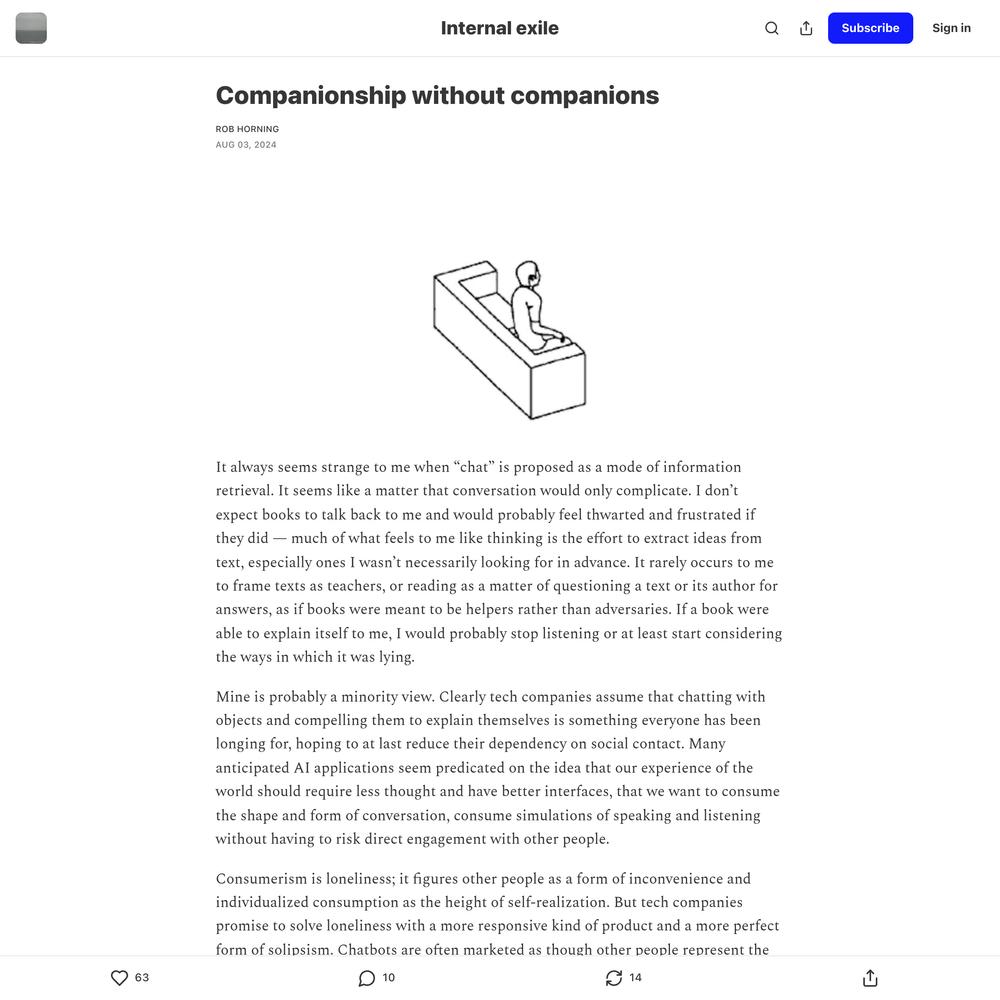 Internal exile

Subscribe

Sign in

Companionship without companions

ROB HORNING

AUG 03, 2024

It always seems strange to me when “chat” is proposed as a mode of information retrieval. It seems like a matter that conversation would only complicate. I don’t expect books to talk back to me and would probably feel thwarted and frustrated if they did — much of what feels to me like thinking is the effort to extract ideas from text, especially ones I wasn’t necessarily looking for in advance. It rarely occurs to me to frame texts as teachers, or reading as a matter of questioning a text or its author for answers, as if books were meant to be helpers rather than adversaries. If a book were able to explain itself to me, I would probably stop listening or at least start considering the ways in which it was lying.

Mine is probably a minority view. Clearly tech companies assume that chatting with objects and compelling them to explain themselves is something everyone has been longing for, hoping to at last reduce their dependency on social contact. Many anticipated AI applications seem predicated on the idea that our experience of the world should require less thought and have better interfaces, that we want to consume the shape and form of conversation, consume simulations of speaking and listening without having to risk direct engagement with other people.

Consumerism is loneliness; it figures other people as a form of inconvenience and individualized consumption as the height of self-realization. But tech companies promise to solve loneliness with a more responsive kind of product and a more perfect form of solipsism. Chatbots are often marketed as though other people represent the

63

10

14